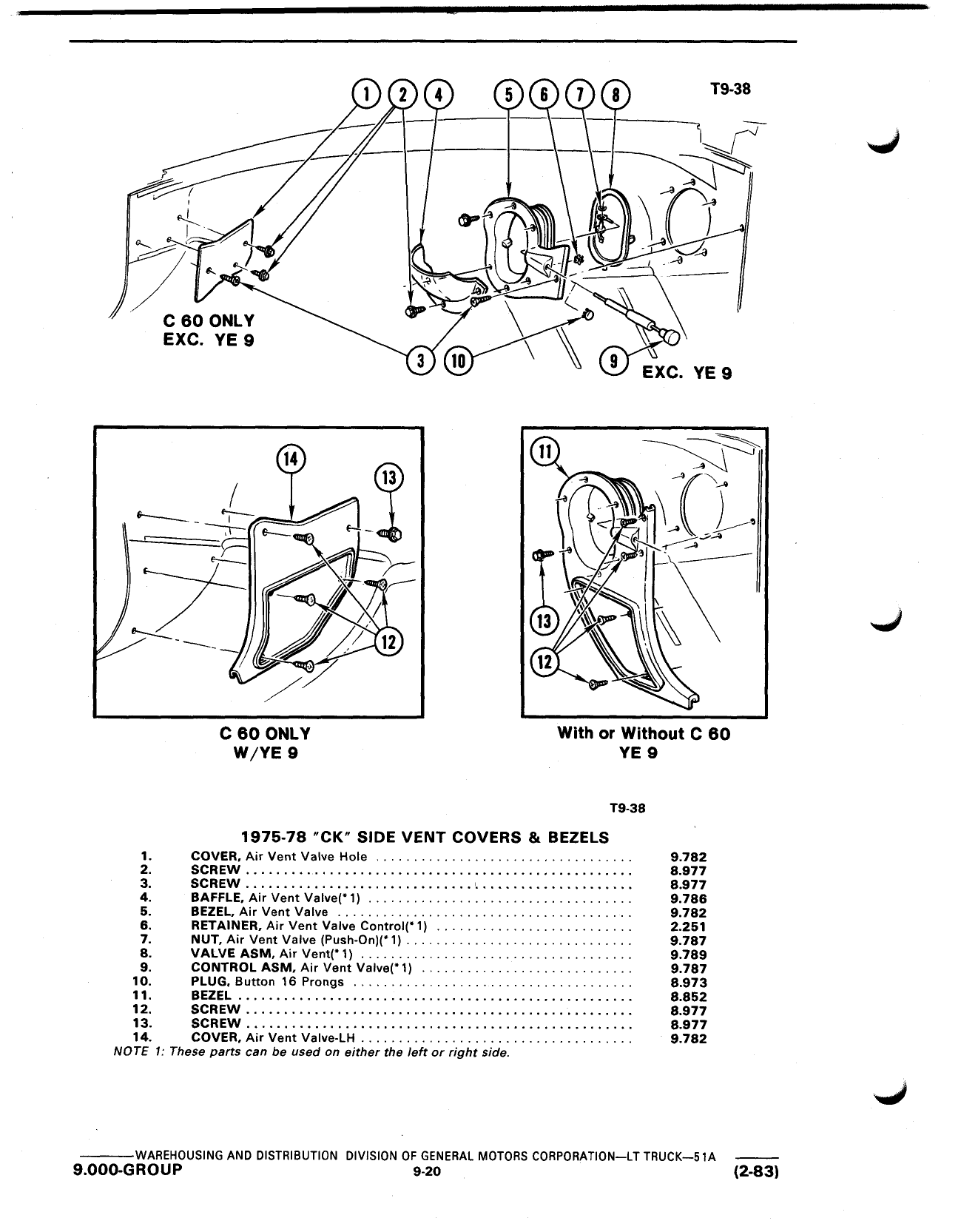 1 2 4 5 6 7 8 T9-38

C 60 ONLY
EXC. YE 9

3 10 9 EXC. YE 9

14 13 12

11 13 12

C 60 ONLY
W/YE 9

With or Without C 60
YE 9

T9-38

1975-78 "CK" SIDE VENT COVERS & BEZELS

| | | |
|---|---|---|
| 1. | COVER, Air Vent Valve Hole | 9.782 |
| 2. | SCREW | 8.977 |
| 3. | SCREW | 8.977 |
| 4. | BAFFLE, Air Vent Valve(*1) | 9.786 |
| 5. | BEZEL, Air Vent Valve | 9.782 |
| 6. | RETAINER, Air Vent Valve Control(*1) | 2.251 |
| 7. | NUT, Air Vent Valve (Push-On)(*1) | 9.787 |
| 8. | VALVE ASM, Air Vent(*1) | 9.789 |
| 9. | CONTROL ASM, Air Vent Valve(*1) | 9.787 |
| 10. | PLUG, Button 16 Prongs | 8.973 |
| 11. | BEZEL | 8.852 |
| 12. | SCREW | 8.977 |
| 13. | SCREW | 8.977 |
| 14. | COVER, Air Vent Valve-LH | 9.782 |

NOTE 1: These parts can be used on either the left or right side.

WAREHOUSING AND DISTRIBUTION DIVISION OF GENERAL MOTORS CORPORATION—LT TRUCK—51A
9.000-GROUP 9-20 (2-83)